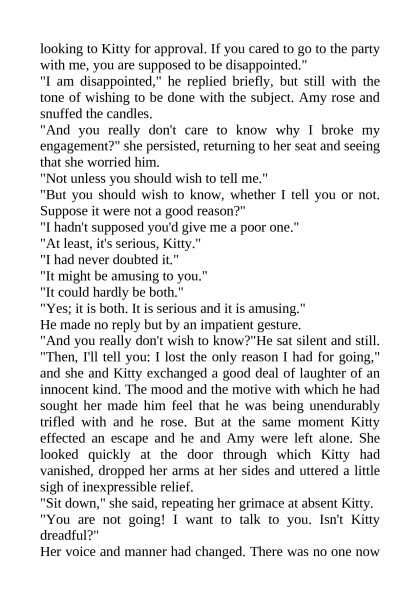 looking to Kitty for approval. If you cared to go to the party with me, you are supposed to be disappointed."
"I am disappointed," he replied briefly, but still with the tone of wishing to be done with the subject. Amy rose and snuffed the candles.
"And you really don't care to know why I broke my engagement?" she persisted, returning to her seat and seeing that she worried him.
"Not unless you should wish to tell me."
"But you should wish to know, whether I tell you or not. Suppose it were not a good reason?"
"I hadn't supposed you'd give me a poor one."
"At least, it's serious, Kitty."
"I had never doubted it."
"It might be amusing to you."
"It could hardly be both."
"Yes; it is both. It is serious and it is amusing."
He made no reply but by an impatient gesture.
"And you really don't wish to know?"He sat silent and still.
"Then, I'll tell you: I lost the only reason I had for going," and she and Kitty exchanged a good deal of laughter of an innocent kind. The mood and the motive with which he had sought her made him feel that he was being unendurably trifled with and he rose. But at the same moment Kitty effected an escape and he and Amy were left alone. She looked quickly at the door through which Kitty had vanished, dropped her arms at her sides and uttered a little sigh of inexpressible relief.
"Sit down," she said, repeating her grimace at absent Kitty.
"You are not going! I want to talk to you. Isn't Kitty dreadful?"
Her voice and manner had changed. There was no one now